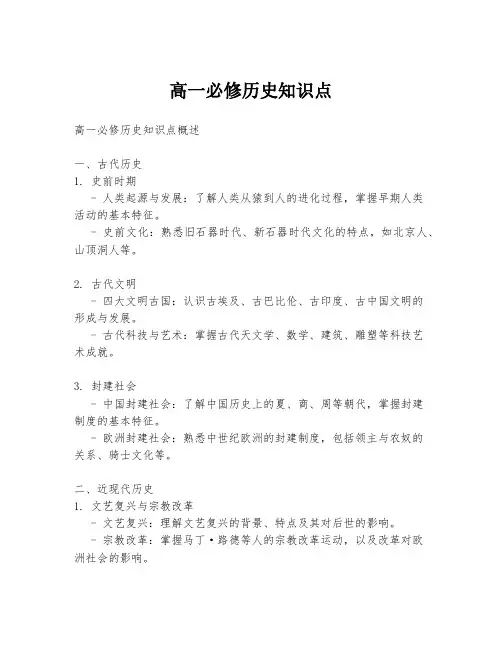 高一必修历史知识点

高一必修历史知识点概述

一、古代历史
1. 史前时期
- 人类起源与发展：了解人类从猿到人的进化过程，掌握早期人类活动的基本特征。
- 史前文化：熟悉旧石器时代、新石器时代文化的特点，如北京人、山顶洞人等。

2. 古代文明
- 四大文明古国：认识古埃及、古巴比伦、古印度、古中国文明的形成与发展。
- 古代科技与艺术：掌握古代天文学、数学、建筑、雕塑等科技艺术成就。

3. 封建社会
- 中国封建社会：了解中国历史上的夏、商、周等朝代，掌握封建制度的基本特征。
- 欧洲封建社会：熟悉中世纪欧洲的封建制度，包括领主与农奴的关系、骑士文化等。

二、近现代历史
1. 文艺复兴与宗教改革
- 文艺复兴：理解文艺复兴的背景、特点及其对后世的影响。
- 宗教改革：掌握马丁·路德等人的宗教改革运动，以及改革对欧洲社会的影响。